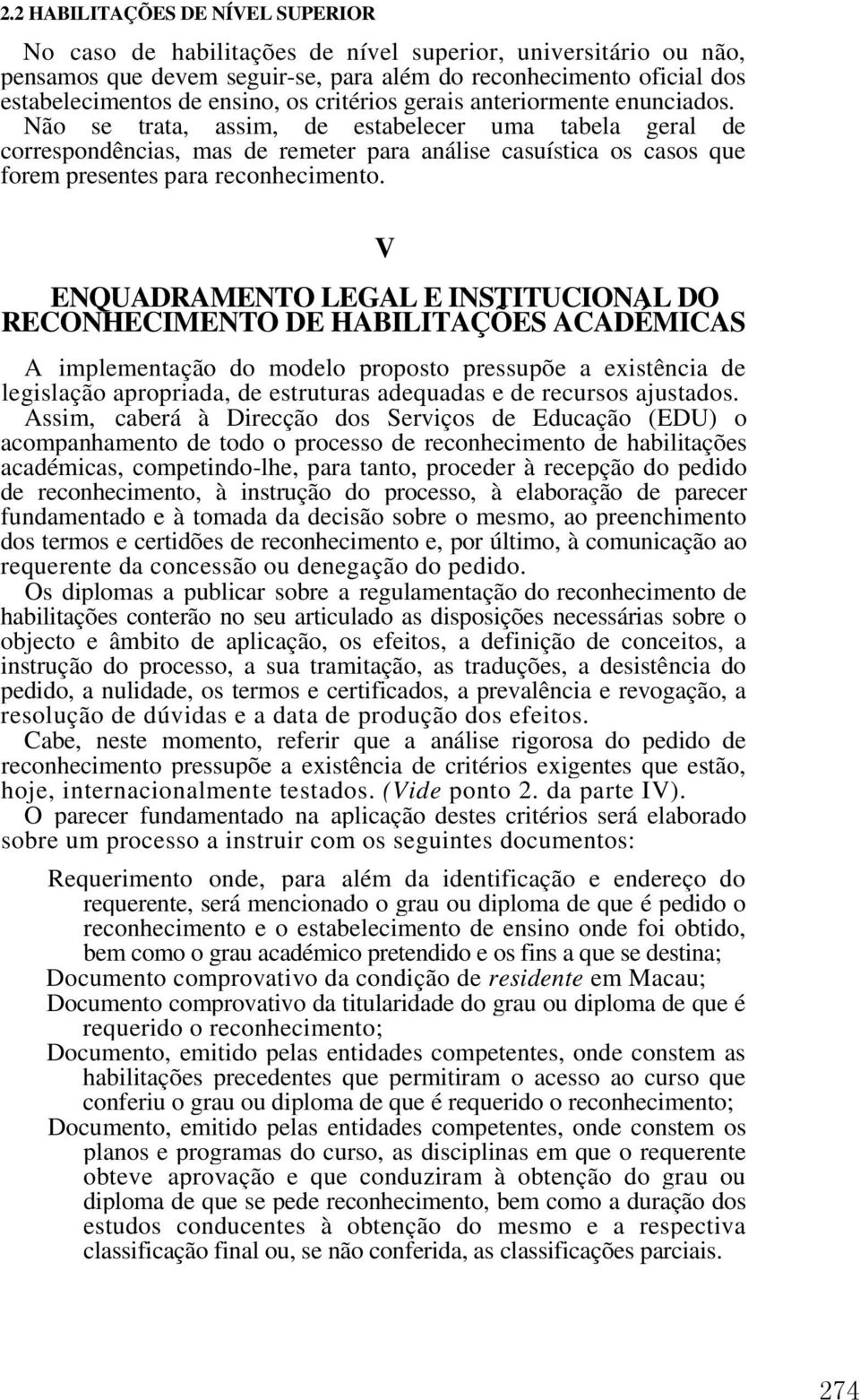 2.2 HABILITAÇÕES DE NÍVEL SUPERIOR

No caso de habilitações de nível superior, universitário ou não, pensamos que devem seguir-se, para além do reconhecimento oficial dos estabelecimentos de ensino, os critérios gerais anteriormente enunciados. Não se trata, assim, de estabelecer uma tabela geral de correspondências, mas de remeter para análise casuística os casos que forem presentes para reconhecimento.

V

ENQUADRAMENTO LEGAL E INSTITUCIONAL DO RECONHECIMENTO DE HABILITAÇÕES ACADÉMICAS

A implementação do modelo proposto pressupõe a existência de legislação apropriada, de estruturas adequadas e de recursos ajustados.

Assim, caberá à Direcção dos Serviços de Educação (EDU) o acompanhamento de todo o processo de reconhecimento de habilitações académicas, competindo-lhe, para tanto, proceder à recepção do pedido de reconhecimento, à instrução do processo, à elaboração de parecer fundamentado e à tomada da decisão sobre o mesmo, ao preenchimento dos termos e certidões de reconhecimento e, por último, à comunicação ao requerente da concessão ou denegação do pedido.

Os diplomas a publicar sobre a regulamentação do reconhecimento de habilitações conterão no seu articulado as disposições necessárias sobre o objecto e âmbito de aplicação, os efeitos, a definição de conceitos, a instrução do processo, a sua tramitação, as traduções, a desistência do pedido, a nulidade, os termos e certificados, a prevalência e revogação, a resolução de dúvidas e a data de produção dos efeitos.

Cabe, neste momento, referir que a análise rigorosa do pedido de reconhecimento pressupõe a existência de critérios exigentes que estão, hoje, internacionalmente testados. (Vide ponto 2. da parte IV).

O parecer fundamentado na aplicação destes critérios será elaborado sobre um processo a instruir com os seguintes documentos:

Requerimento onde, para além da identificação e endereço do requerente, será mencionado o grau ou diploma de que é pedido o reconhecimento e o estabelecimento de ensino onde foi obtido, bem como o grau académico pretendido e os fins a que se destina;
Documento comprovativo da condição de residente em Macau;
Documento comprovativo da titularidade do grau ou diploma de que é requerido o reconhecimento;
Documento, emitido pelas entidades competentes, onde constem as habilitações precedentes que permitiram o acesso ao curso que conferiu o grau ou diploma de que é requerido o reconhecimento;
Documento, emitido pelas entidades competentes, onde constem os planos e programas do curso, as disciplinas em que o requerente obteve aprovação e que conduziram à obtenção do grau ou diploma de que se pede reconhecimento, bem como a duração dos estudos conducentes à obtenção do mesmo e a respectiva classificação final ou, se não conferida, as classificações parciais.

274